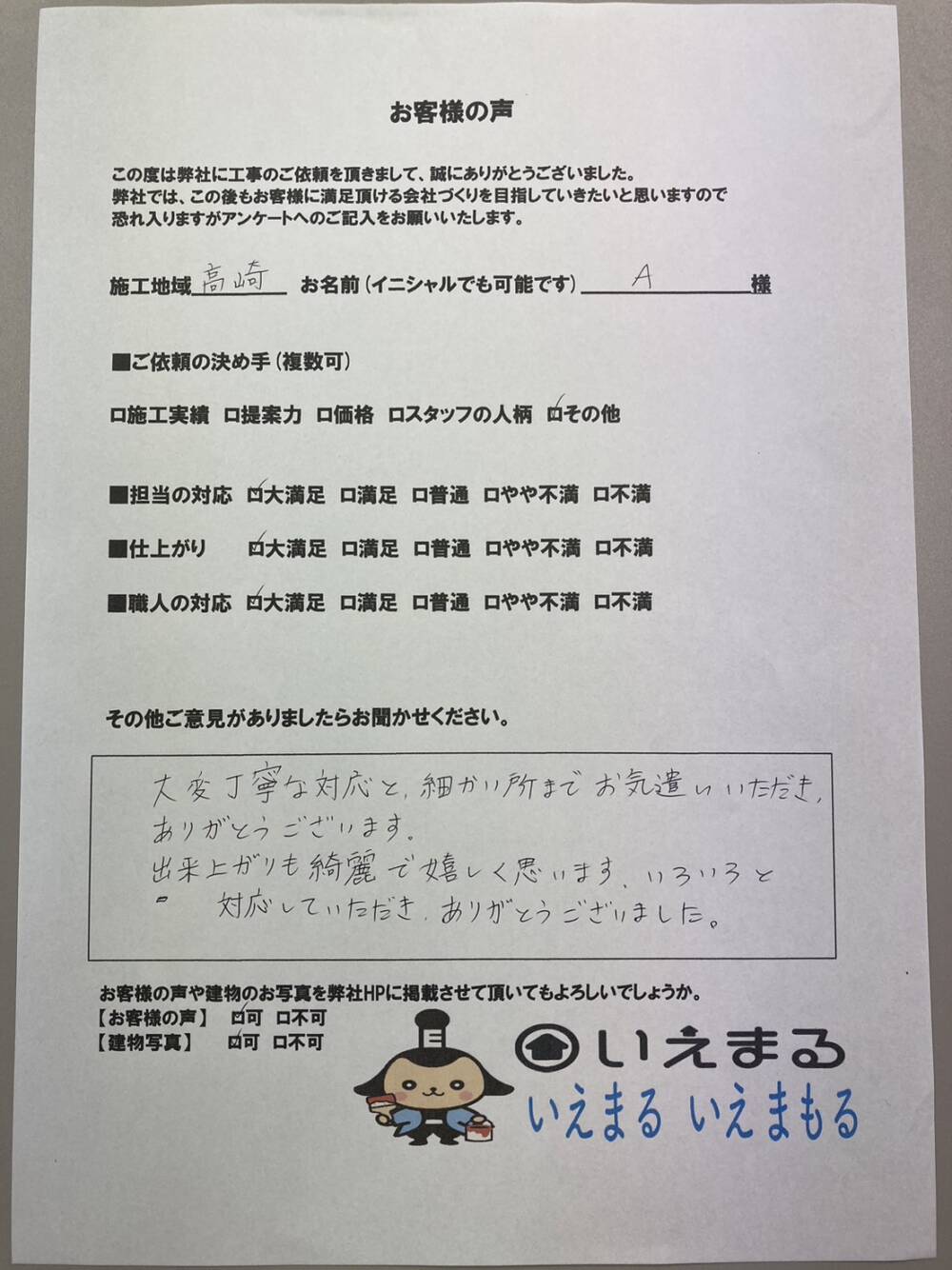 お客様の声

この度は弊社に工事のご依頼を頂きまして、誠にありがとうございました。
弊社では、この後もお客様に満足頂ける会社づくりを目指していきたいと思いますので
恐れ入りますがアンケートへのご記入をお願いいたします。

施工地域 高崎 お名前（イニシャルでも可能です） A 様

■ご依頼の決め手（複数可）

□施工実績 □提案力 □価格 □スタッフの人柄 ☑その他

■担当の対応 ☑大満足 □満足 □普通 □やや不満 □不満

■仕上がり ☑大満足 □満足 □普通 □やや不満 □不満

■職人の対応 ☑大満足 □満足 □普通 □やや不満 □不満

その他ご意見がありましたらお聞かせください。

大変丁寧な対応と、細かい所までお気遣いいただき、ありがとうございます。
出来上がりも綺麗で嬉しく思います。いろいろと対応していただき、ありがとうございました。

お客様の声や建物のお写真を弊社HPに掲載させて頂いてもよろしいでしょうか。
【お客様の声】 ☑可 □不可
【建物写真】 ☑可 □不可

いえまる
いえまる いえまもる